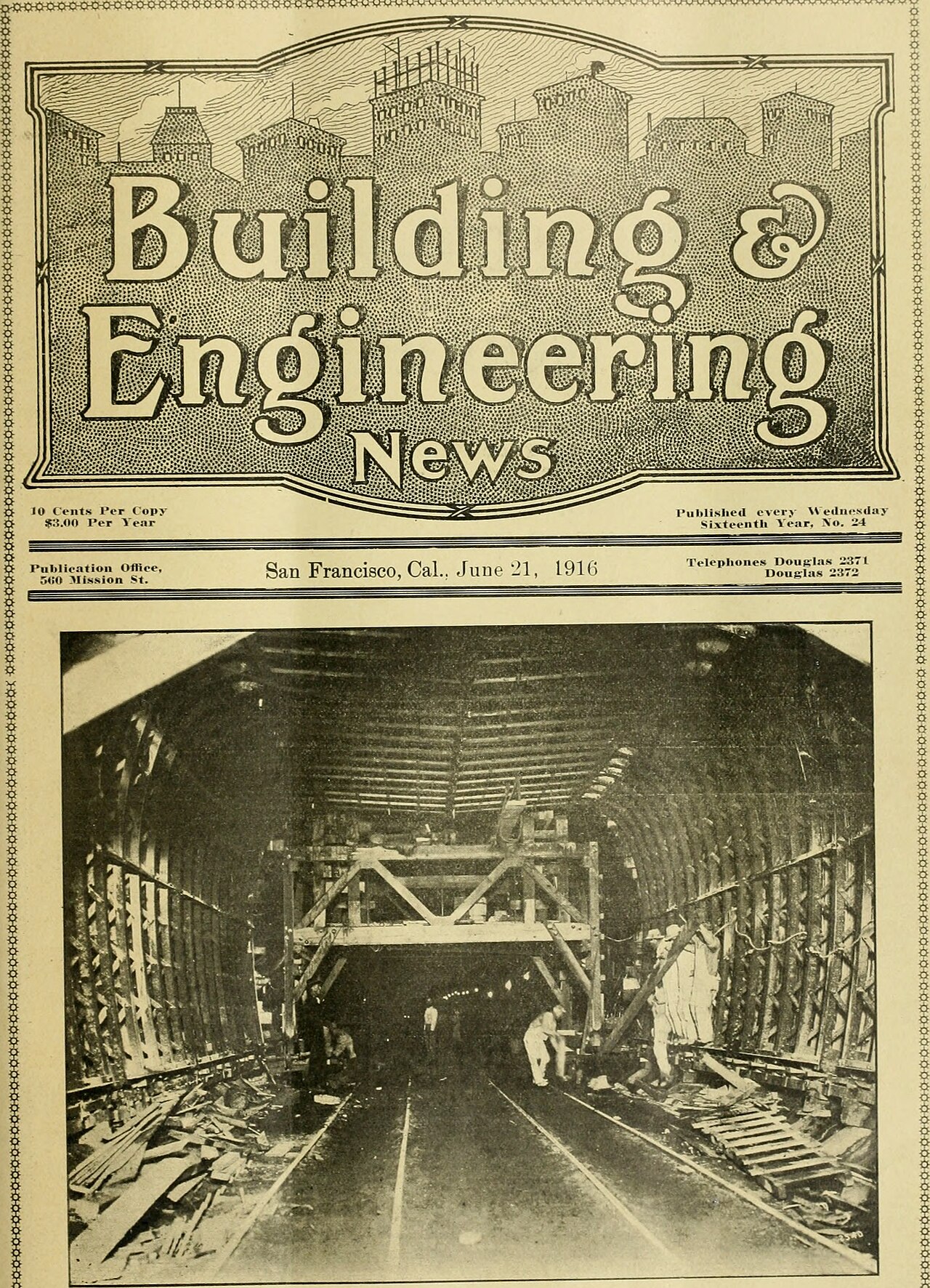 Building & Engineering News

10 Cents Per Copy
$3.00 Per Year

Published every Wednesday
Sixteenth Year, No. 24

Publication Office,
560 Mission St.

San Francisco, Cal., June 21, 1916

Telephones Douglas 2371
Douglas 2372